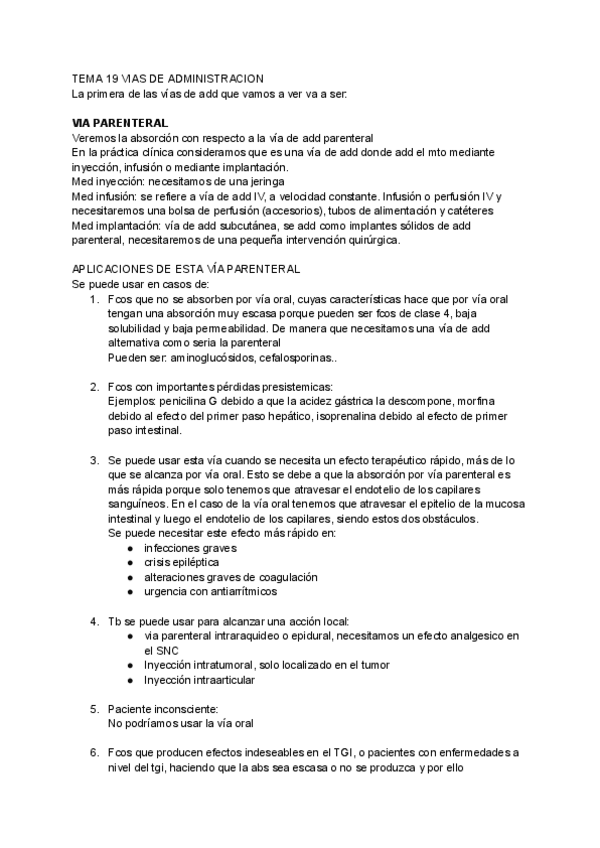 TEMA 19 VIAS DE ADMINISTRACION
La primera de las vías de add que vamos a ver va a ser:

VIA PARENTERAL
Veremos la absorción con respecto a la vía de add parenteral
En la práctica clínica consideramos que es una vía de add donde add el mto mediante inyección, infusión o mediante implantación.
Med inyección: necesitamos de una jeringa
Med infusión: se refiere a vía de add IV, a velocidad constante. Infusión o perfusión IV y necesitaremos una bolsa de perfusión (accesorios), tubos de alimentación y catéteres
Med implantación: vía de add subcutánea, se add como implantes sólidos de add parenteral, necesitaremos de una pequeña intervención quirúrgica.

APLICACIONES DE ESTA VÍA PARENTERAL
Se puede usar en casos de:
1. Fcos que no se absorben por vía oral, cuyas características hace que por vía oral tengan una absorción muy escasa porque pueden ser fcos de clase 4, baja solubilidad y baja permeabilidad. De manera que necesitamos una vía de add alternativa como seria la parenteral
Pueden ser: aminoglucósidos, cefalosporinas..

2. Fcos con importantes pérdidas presistemicas:
Ejemplos: penicilina G debido a que la acidez gástrica la descompone, morfina debido al efecto del primer paso hepático, isoprenalina debido al efecto de primer paso intestinal.

3. Se puede usar esta vía cuando se necesita un efecto terapéutico rápido, más de lo que se alcanza por vía oral. Esto se debe a que la absorción por vía parenteral es más rápida porque solo tenemos que atravesar el endotelio de los capilares sanguíneos. En el caso de la vía oral tenemos que atravesar el epitelio de la mucosa intestinal y luego el endotelio de los capilares, siendo estos dos obstáculos.
Se puede necesitar este efecto más rápido en:
● infecciones graves
● crisis epiléptica
● alteraciones graves de coagulación
● urgencia con antiarrítmicos

4. Tb se puede usar para alcanzar una acción local:
● via parenteral intraraquideo o epidural, necesitamos un efecto analgesico en el SNC
● Inyección intratumoral, solo localizado en el tumor
● Inyección intraarticular

5. Paciente inconsciente:
No podríamos usar la vía oral

6. Fcos que producen efectos indeseables en el TGI, o pacientes con enfermedades a nivel del tgi, haciendo que la abs sea escasa o no se produzca y por ello